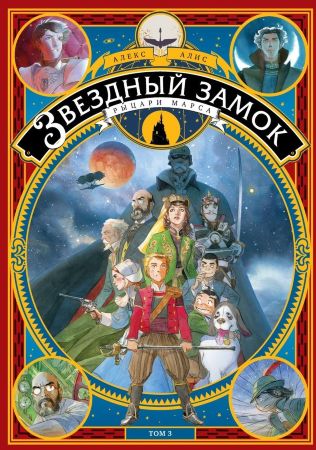 АЛЕКС АЛИС

ЗВЕЗДНЫЙ ЗАМОК

РЫЦАРИ МАРСА

ТОМ 3